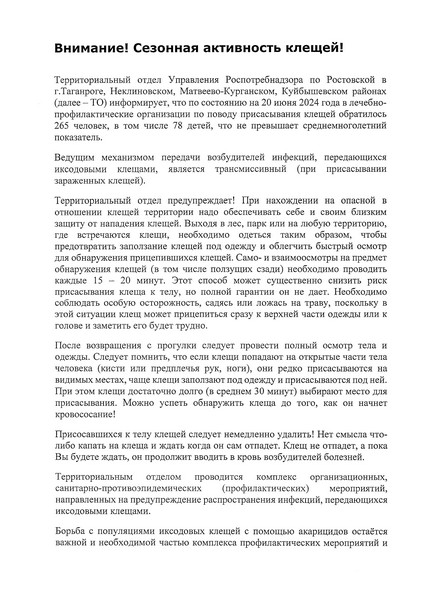 Внимание! Сезонная активность клещей!

Территориальный отдел Управления Роспотребнадзора по Ростовской в г.Таганроге, Неклиновском, Матвеево-Курганском, Куйбышевском районах (далее – ТО) информирует, что по состоянию на 20 июня 2024 года в лечебно-профилактические организации по поводу присасывания клещей обратилось 265 человек, в том числе 78 детей, что не превышает среднемноголетний показатель.

Ведущим механизмом передачи возбудителей инфекций, передающихся иксодовыми клещами, является трансмиссивный (при присасывании зараженных клещей).

Территориальный отдел предупреждает! При нахождении на опасной в отношении клещей территории надо обеспечивать себе и своим близким защиту от нападения клещей. Выходя в лес, парк или на любую территорию, где встречаются клещи, необходимо одеться таким образом, чтобы предотвратить заползание клещей под одежду и облегчить быстрый осмотр для обнаружения прицепившихся клещей. Само- и взаимоосмотры на предмет обнаружения клещей (в том числе ползущих сзади) необходимо проводить каждые 15 – 20 минут. Этот способ может существенно снизить риск присасывания клеща к телу, но полной гарантии он не дает. Необходимо соблюдать особую осторожность, садясь или ложась на траву, поскольку в этой ситуации клещ может прицепиться сразу к верхней части одежды или к голове и заметить его будет трудно.

После возвращения с прогулки следует провести полный осмотр тела и одежды. Следует помнить, что если клещи попадают на открытые части тела человека (кисти или предплечья рук, ноги), они редко присасываются на видимых местах, чаще клещи заползают под одежду и присасываются под ней. При этом клещи достаточно долго (в среднем 30 минут) выбирают место для присасывания. Можно успеть обнаружить клеща до того, как он начнет кровососание!

Присосавшихся к телу клещей следует немедленно удалить! Нет смысла что-либо капать на клеща и ждать когда он сам отпадет. Клещ не отпадет, а пока Вы будете ждать, он продолжит вводить в кровь возбудителей болезней.

Территориальным отделом проводится комплекс организационных, санитарно-противоэпидемических (профилактических) мероприятий, направленных на предупреждение распространения инфекций, передающихся иксодовыми клещами.

Борьба с популяциями иксодовых клещей с помощью акарицидов остаётся важной и необходимой частью комплекса профилактических мероприятий и